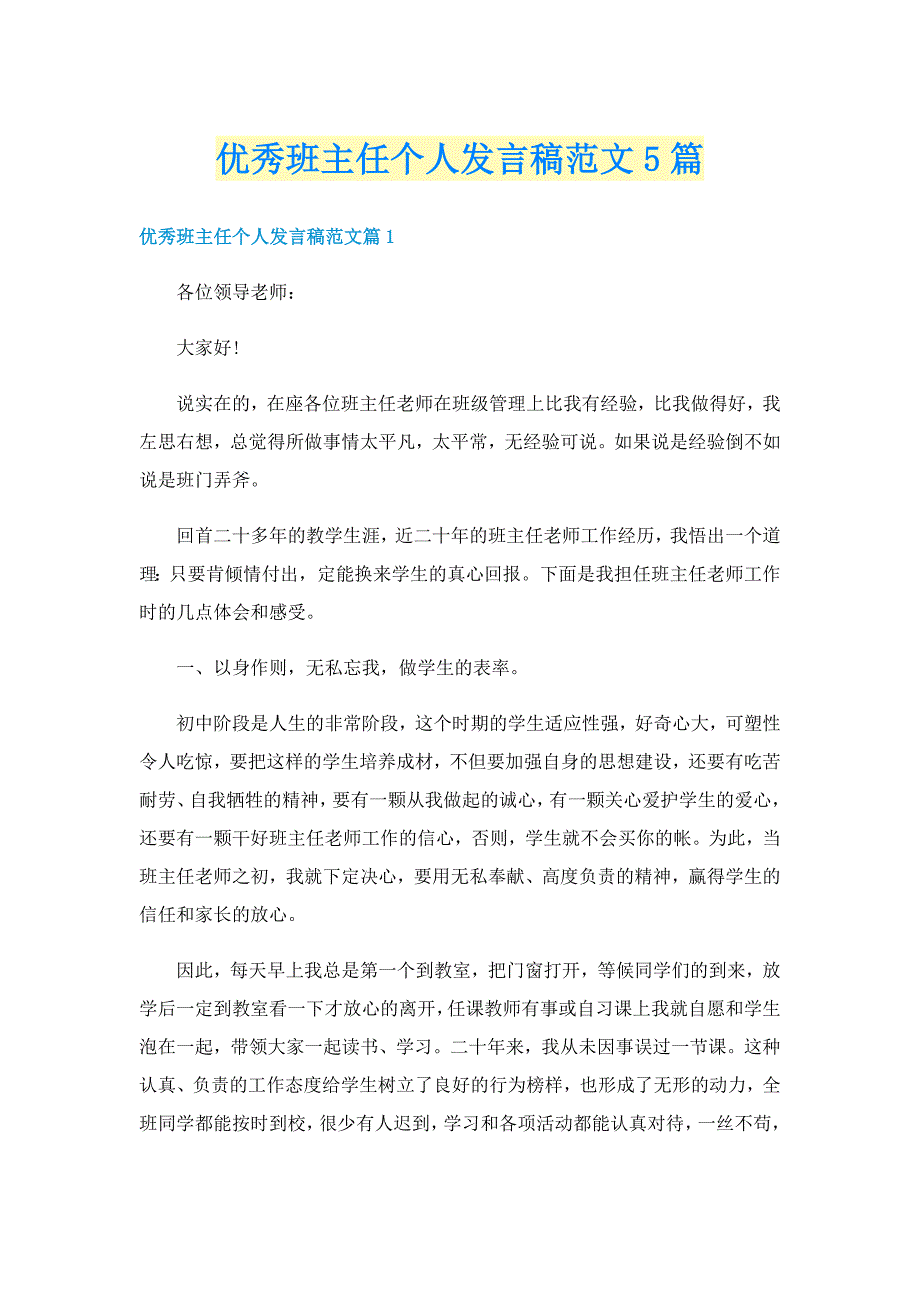 优秀班主任个人发言稿范文5篇

优秀班主任个人发言稿范文篇1

各位领导老师：

大家好！

说实在的，在座各位班主任老师在班级管理上比我有经验，比我做得好，我左思右想，总觉得所做事情太平凡，太平常，无经验可说。如果说是经验倒不如说是班门弄斧。

回首二十多年的教学生涯，近二十年的班主任老师工作经历，我悟出一个道理：只要肯倾情付出，定能换来学生的真心回报。下面是我担任班主任老师工作时的几点体会和感受。

一、以身作则，无私忘我，做学生的表率。

初中阶段是人生的非常阶段，这个时期的学生适应性强，好奇心大，可塑性令人吃惊，要把这样的学生培养成材，不但要加强自身的思想建设，还要有吃苦耐劳、自我牺牲的精神，要有一颗从我做起的诚心，有一颗关心爱护学生的爱心，还要有一颗干好班主任老师工作的信心，否则，学生就不会买你的帐。为此，当班主任老师之初，我就下定决心，要用无私奉献、高度负责的精神，赢得学生的信任和家长的放心。

因此，每天早上我总是第一个到教室，把门窗打开，等候同学们的到来，放学后一定到教室看一下才放心的离开，任课教师有事或自习课上我就自愿和学生泡在一起，带领大家一起读书、学习。二十年来，我从未因事误过一节课。这种认真、负责的工作态度给学生树立了良好的行为榜样，也形成了无形的动力，全班同学都能按时到校，很少有人迟到，学习和各项活动都能认真对待，一丝不苟，